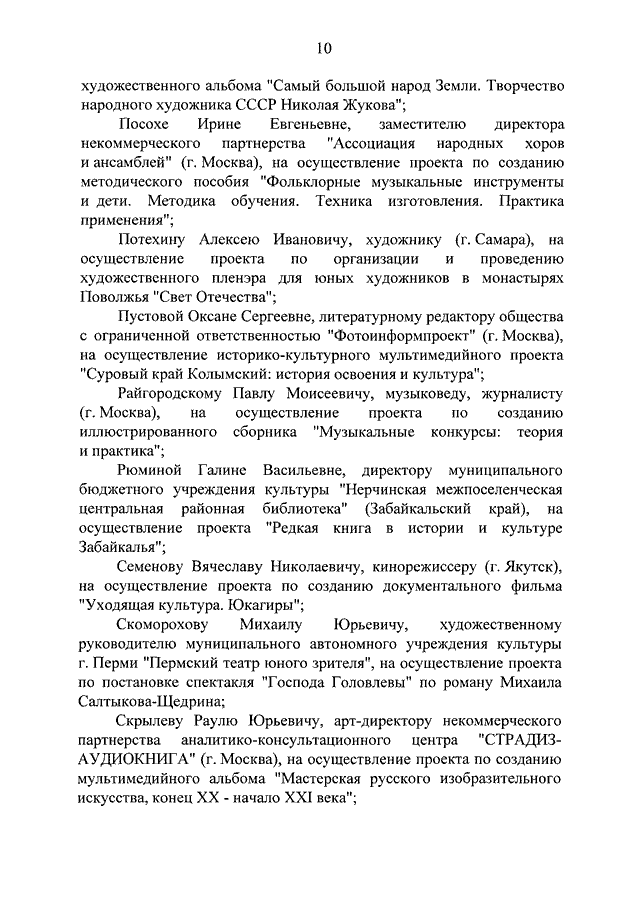 10

художественного альбома "Самый большой народ Земли. Творчество народного художника СССР Николая Жукова";

Посохе Ирине Евгеньевне, заместителю директора некоммерческого партнерства "Ассоциация народных хоров и ансамблей" (г. Москва), на осуществление проекта по созданию методического пособия "Фольклорные музыкальные инструменты и дети. Методика обучения. Техника изготовления. Практика применения";

Потехину Алексею Ивановичу, художнику (г. Самара), на осуществление проекта по организации и проведению художественного пленэра для юных художников в монастырях Поволжья "Свет Отечества";

Пустовой Оксане Сергеевне, литературному редактору общества с ограниченной ответственностью "Фотоинформпроект" (г. Москва), на осуществление историко-культурного мультимедийного проекта "Суровый край Колымский: история освоения и культура";

Райгородскому Павлу Моисеевичу, музыковеду, журналисту (г. Москва), на осуществление проекта по созданию иллюстрированного сборника "Музыкальные конкурсы: теория и практика";

Рюминой Галине Васильевне, директору муниципального бюджетного учреждения культуры "Нерчинская межпоселенческая центральная районная библиотека" (Забайкальский край), на осуществление проекта "Редкая книга в истории и культуре Забайкалья";

Семенову Вячеславу Николаевичу, кинорежиссеру (г. Якутск), на осуществление проекта по созданию документального фильма "Уходящая культура. Юкагиры";

Скоморохову Михаилу Юрьевичу, художественному руководителю муниципального автономного учреждения культуры г. Перми "Пермский театр юного зрителя", на осуществление проекта по постановке спектакля "Господа Головлевы" по роману Михаила Салтыкова-Щедрина;

Скрылеву Раулю Юрьевичу, арт-директору некоммерческого партнерства аналитико-консультационного центра "СТРАДИЗ-АУДИОКНИГА" (г. Москва), на осуществление проекта по созданию мультимедийного альбома "Мастерская русского изобразительного искусства, конец XX - начало XXI века";